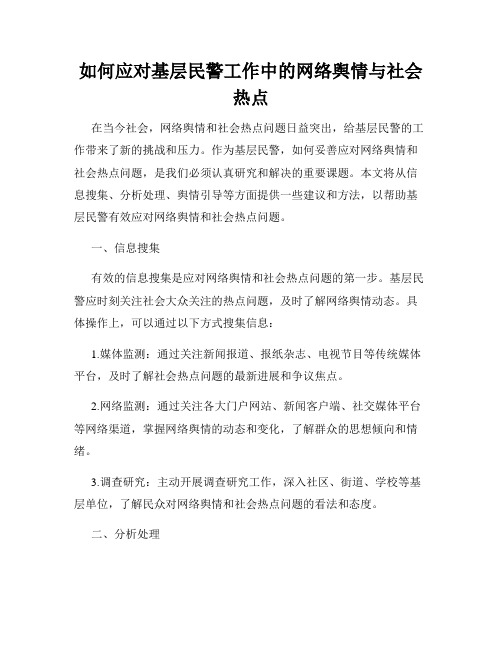 如何应对基层民警工作中的网络舆情与社会热点

在当今社会，网络舆情和社会热点问题日益突出，给基层民警的工作带来了新的挑战和压力。作为基层民警，如何妥善应对网络舆情和社会热点问题，是我们必须认真研究和解决的重要课题。本文将从信息搜集、分析处理、舆情引导等方面提供一些建议和方法，以帮助基层民警有效应对网络舆情和社会热点问题。

一、信息搜集

有效的信息搜集是应对网络舆情和社会热点问题的第一步。基层民警应时刻关注社会大众关注的热点问题，及时了解网络舆情动态。具体操作上，可以通过以下方式搜集信息：

1.媒体监测：通过关注新闻报道、报纸杂志、电视节目等传统媒体平台，及时了解社会热点问题的最新进展和争议焦点。

2.网络监测：通过关注各大门户网站、新闻客户端、社交媒体平台等网络渠道，掌握网络舆情的动态和变化，了解群众的思想倾向和情绪。

3.调查研究：主动开展调查研究工作，深入社区、街道、学校等基层单位，了解民众对网络舆情和社会热点问题的看法和态度。

二、分析处理